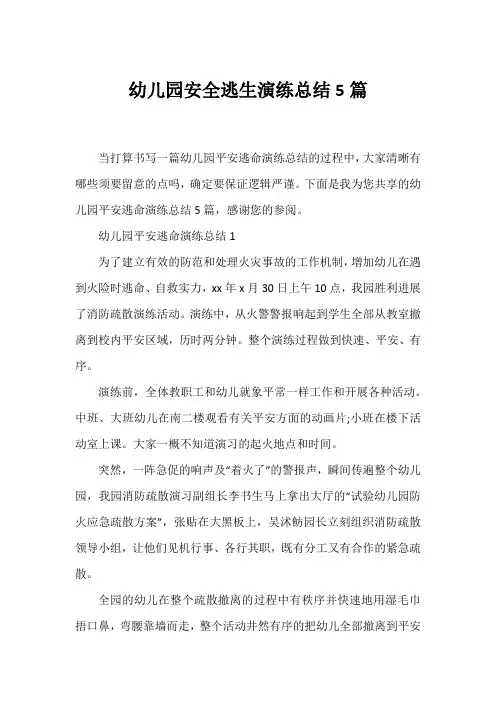 幼儿园安全逃生演练总结5篇

当打算书写一篇幼儿园平安逃命演练总结的过程中，大家清晰有哪些须要留意的点吗，确定要保证逻辑严谨。下面是我为您共享的幼儿园平安逃命演练总结5篇，感谢您的参阅。

幼儿园平安逃命演练总结1

为了建立有效的防范和处理火灾事故的工作机制，增加幼儿在遇到火险时逃命、自救实力，xx年x月30日上午10点，我园胜利进展了消防疏散演练活动。演练中，从火警警报响起到学生全部从教室撤离到校内平安区域，历时两分钟。整个演练过程做到快速、平安、有序。

演练前，全体教职工和幼儿就象平常一样工作和开展各种活动。中班、大班幼儿在南二楼观看有关平安方面的动画片;小班在楼下活动室上课。大家一概不知道演习的起火地点和时间。

突然，一阵急促的响声及"着火了"的警报声，瞬间传遍整个幼儿园，我园消防疏散演习副组长李书生马上拿出大厅的"试验幼儿园防火应急疏散方案"，张贴在大黑板上，吴沭舫园长立刻组织消防疏散领导小组，让他们见机行事、各行其职，既有分工又有合作的紧急疏散。

全园的幼儿在整个疏散撤离的过程中有秩序并快速地用湿毛巾捂口鼻，弯腰靠墙而走，整个活动井然有序的把幼儿全部撤离到平安